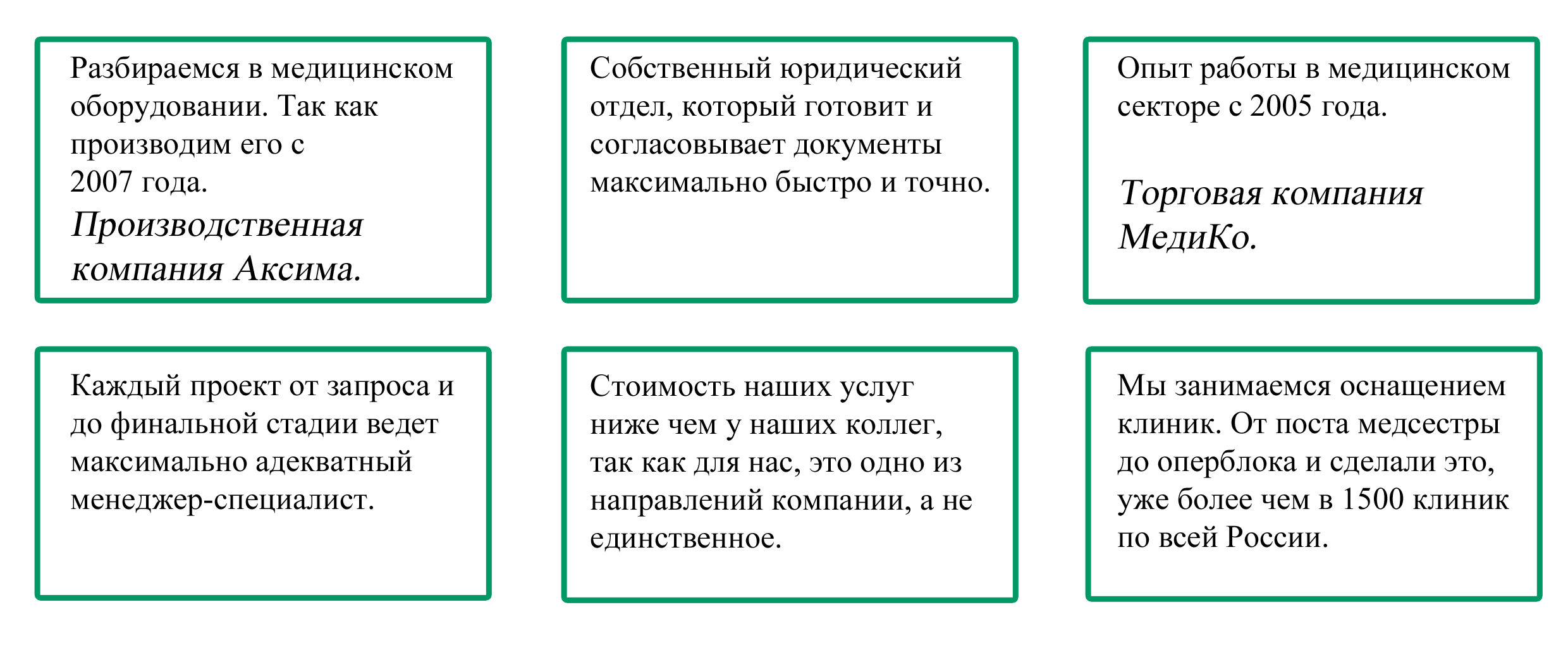 Разбираемся в медицинском оборудовании. Так как производим его с 2007 года.

Производственная компания Аксима.

Собственный юридический отдел, который готовит и согласовывает документы максимально быстро и точно.

Опыт работы в медицинском секторе с 2005 года.

Торговая компания МедиКо.

Каждый проект от запроса и до финальной стадии ведет максимально адекватный менеджер-специалист.

Стоимость наших услуг ниже чем у наших коллег, так как для нас, это одно из направлений компании, а не единственное.

Мы занимаемся оснащением клиник. От поста медсестры до оперблока и сделали это, уже более чем в 1500 клиник по всей России.